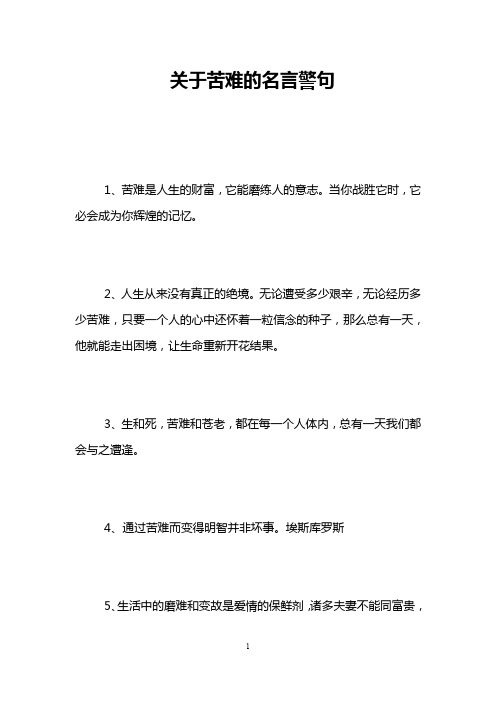 关于苦难的名言警句

1、苦难是人生的财富，它能磨练人的意志。当你战胜它时，它必会成为你辉煌的记忆。

2、人生从来没有真正的绝境。无论遭受多少艰辛，无论经历多少苦难，只要一个人的心中还怀着一粒信念的种子，那么总有一天，他就能走出困境，让生命重新开花结果。

3、生和死，苦难和苍老，都在每一个人体内，总有一天我们都会与之遭逢。

4、通过苦难而变得明智并非坏事。埃斯库罗斯

5、生活中的磨难和变故是爱情的保鲜剂，诸多夫妻不能同富贵，

1